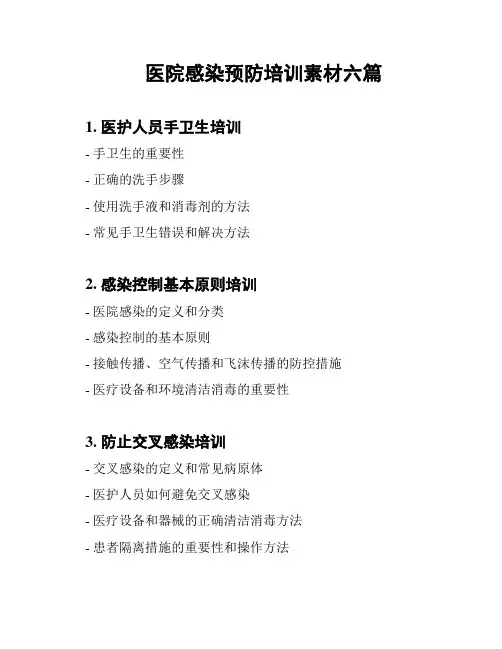 医院感染预防培训素材六篇

1. 医护人员手卫生培训

- 手卫生的重要性

- 正确的洗手步骤

- 使用洗手液和消毒剂的方法

- 常见手卫生错误和解决方法

2. 感染控制基本原则培训

- 医院感染的定义和分类

- 感染控制的基本原则

- 接触传播、空气传播和飞沫传播的防控措施

- 医疗设备和环境清洁消毒的重要性

3. 防止交叉感染培训

- 交叉感染的定义和常见病原体

- 医护人员如何避免交叉感染

- 医疗设备和器械的正确清洁消毒方法

- 患者隔离措施的重要性和操作方法